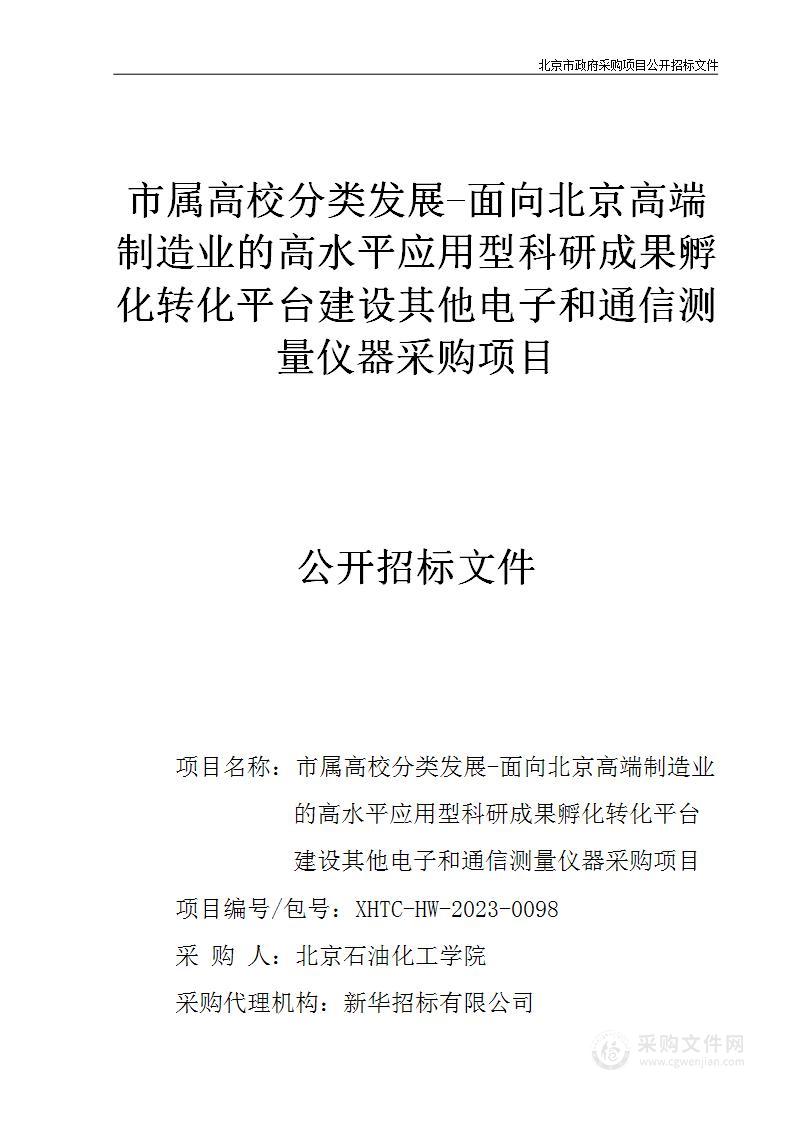 北京市政府采购项目公开招标文件

市属高校分类发展-面向北京高端制造业的高水平应用型科研成果孵化转化平台建设其他电子和通信测量仪器采购项目

公开招标文件

项目名称：市属高校分类发展-面向北京高端制造业的高水平应用型科研成果孵化转化平台建设其他电子和通信测量仪器采购项目

项目编号/包号：XHTC-HW-2023-0098

采 购 人：北京石油化工学院

采购代理机构：新华招标有限公司

采购文件网
www.cgwenjian.com